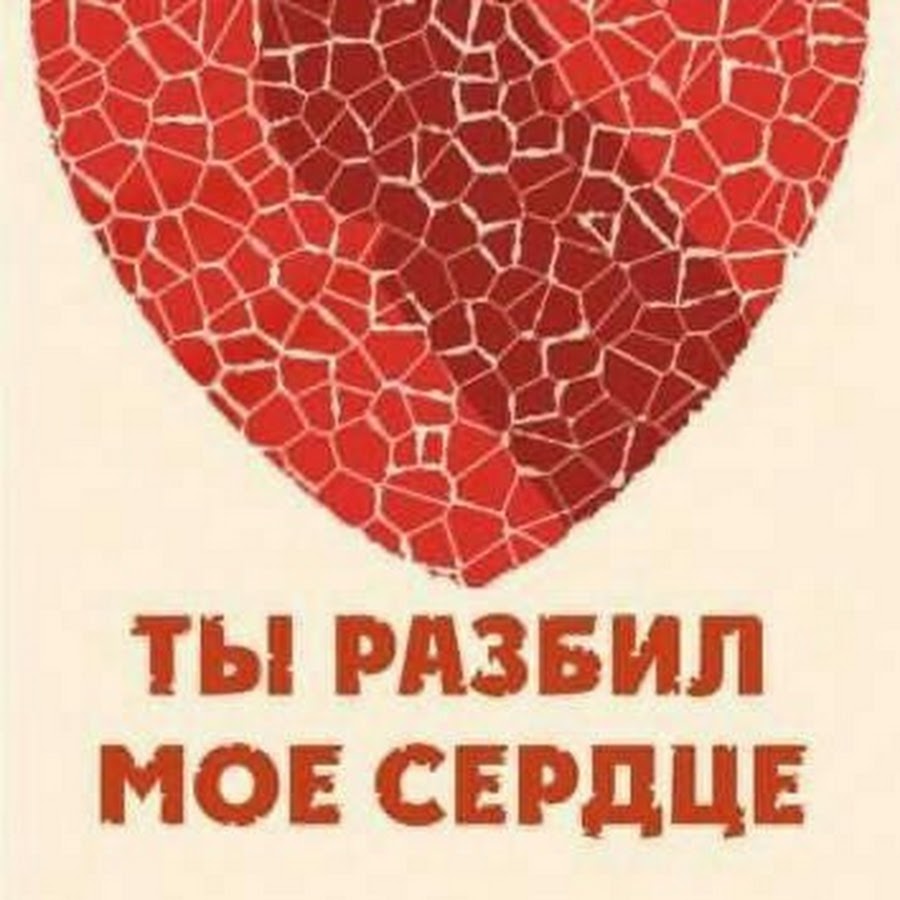 ТЫ РАЗБИЛ МОЕ СЕРДЦЕ